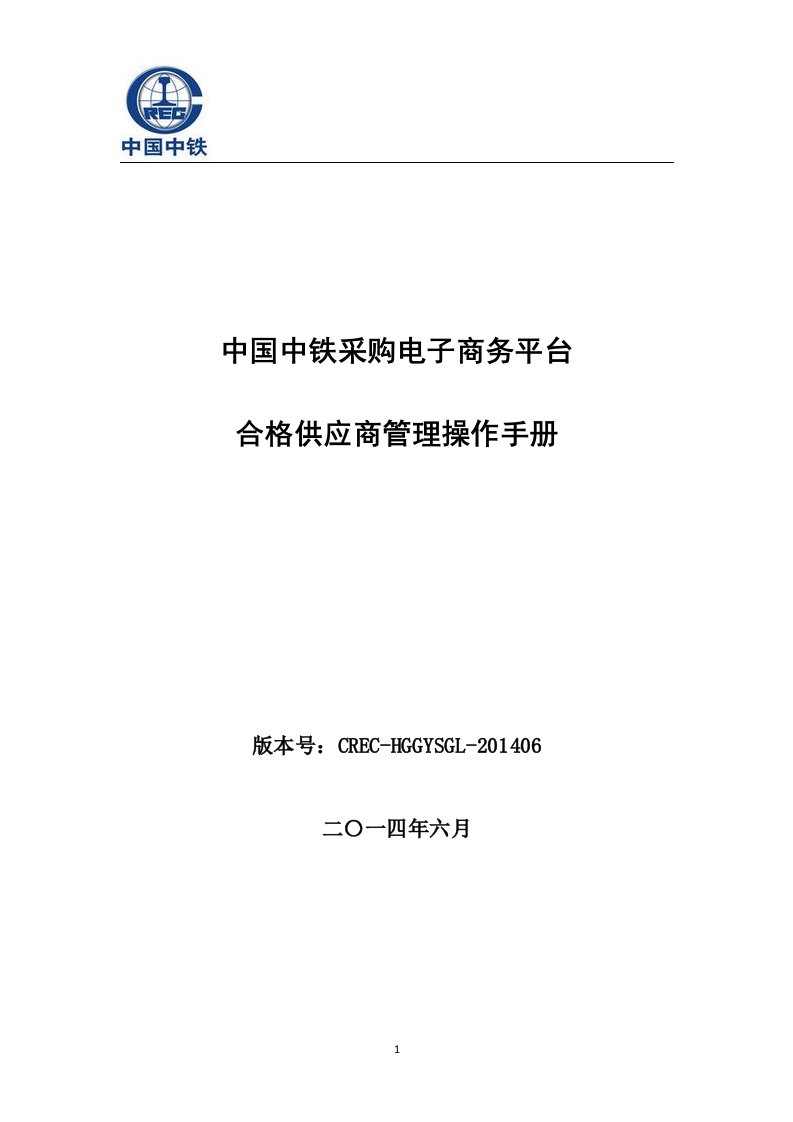 CREC
中国中铁

中国中铁采购电子商务平台

合格供应商管理操作手册

版本号：CREC-HGGYSGL-201406

二〇一四年六月

1